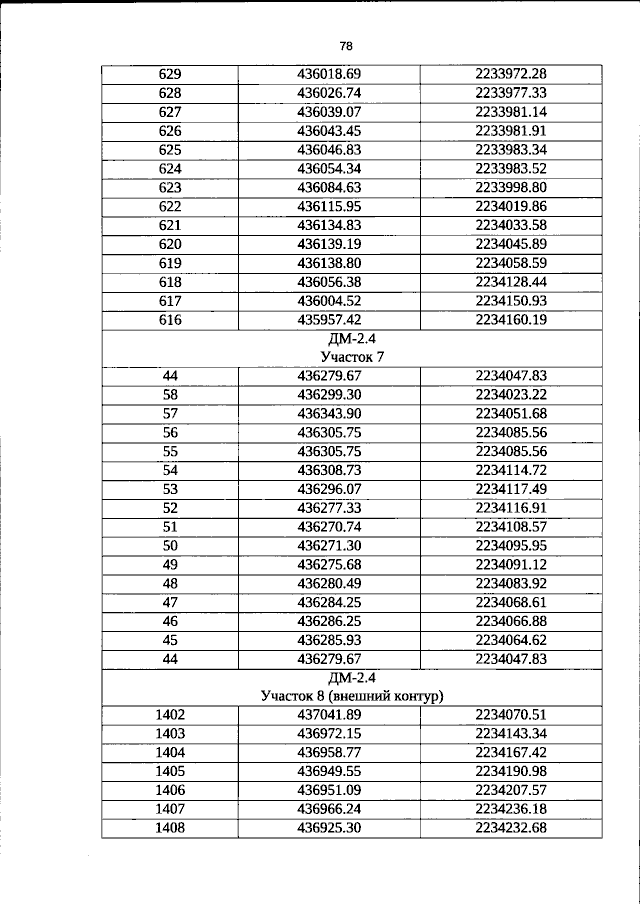 78

| 629 | 436018.69 | 2233972.28 |
|---|---|---|
| 628 | 436026.74 | 2233977.33 |
| 627 | 436039.07 | 2233981.14 |
| 626 | 436043.45 | 2233981.91 |
| 625 | 436046.83 | 2233983.34 |
| 624 | 436054.34 | 2233983.52 |
| 623 | 436084.63 | 2233998.80 |
| 622 | 436115.95 | 2234019.86 |
| 621 | 436134.83 | 2234033.58 |
| 620 | 436139.19 | 2234045.89 |
| 619 | 436138.80 | 2234058.59 |
| 618 | 436056.38 | 2234128.44 |
| 617 | 436004.52 | 2234150.93 |
| 616 | 435957.42 | 2234160.19 |
| ДМ-2.4 Участок 7 | | |
| 44 | 436279.67 | 2234047.83 |
| 58 | 436299.30 | 2234023.22 |
| 57 | 436343.90 | 2234051.68 |
| 56 | 436305.75 | 2234085.56 |
| 55 | 436305.75 | 2234085.56 |
| 54 | 436308.73 | 2234114.72 |
| 53 | 436296.07 | 2234117.49 |
| 52 | 436277.33 | 2234116.91 |
| 51 | 436270.74 | 2234108.57 |
| 50 | 436271.30 | 2234095.95 |
| 49 | 436275.68 | 2234091.12 |
| 48 | 436280.49 | 2234083.92 |
| 47 | 436284.25 | 2234068.61 |
| 46 | 436286.25 | 2234066.88 |
| 45 | 436285.93 | 2234064.62 |
| 44 | 436279.67 | 2234047.83 |
| ДМ-2.4 Участок 8 (внешний контур) | | |
| 1402 | 437041.89 | 2234070.51 |
| 1403 | 436972.15 | 2234143.34 |
| 1404 | 436958.77 | 2234167.42 |
| 1405 | 436949.55 | 2234190.98 |
| 1406 | 436951.09 | 2234207.57 |
| 1407 | 436966.24 | 2234236.18 |
| 1408 | 436925.30 | 2234232.68 |